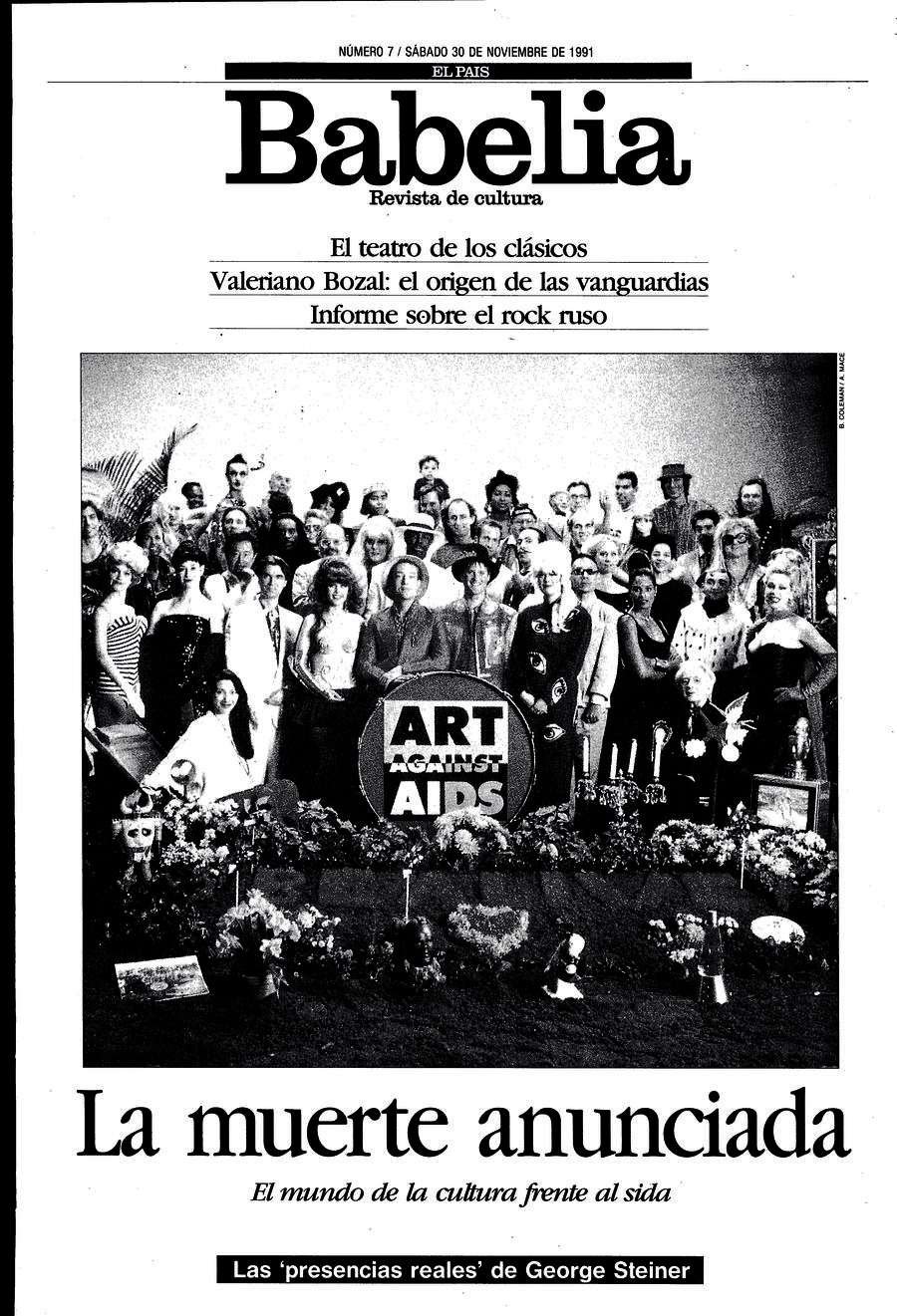 NÚMERO 7 / SÁBADO 30 DE NOVIEMBRE DE 1991

EL PAIS

Babelia

Revista de cultura

El teatro de los clásicos

Valeriano Bozal: el origen de las vanguardias

Informe sobre el rock ruso

B. COLEMAN / A. MACE

ART AGAINST AIDS

La muerte anunciada

El mundo de la cultura frente al sida

Las 'presencias reales' de George Steiner